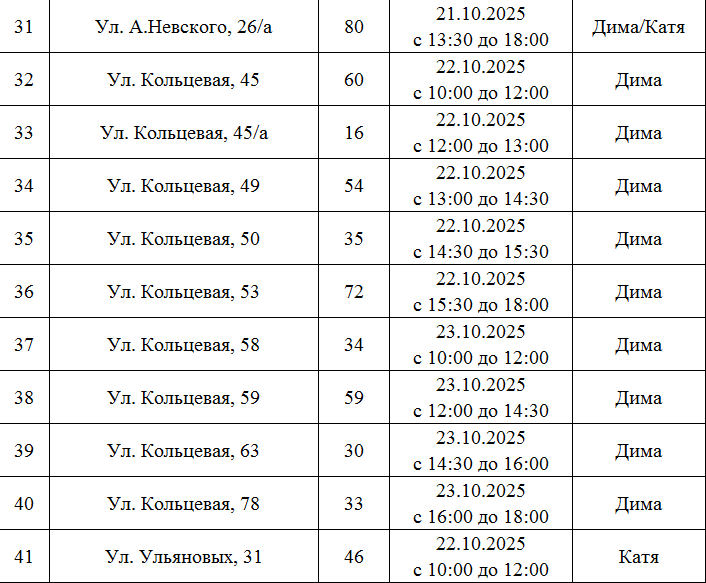 | 31 | Ул. А.Невского, 26/а | 80 | 21.10.2025 с 13:30 до 18:00 | Дима/Катя |
|---|---|---|---|---|
| 32 | Ул. Кольцевая, 45 | 60 | 22.10.2025 с 10:00 до 12:00 | Дима |
| 33 | Ул. Кольцевая, 45/а | 16 | 22.10.2025 с 12:00 до 13:00 | Дима |
| 34 | Ул. Кольцевая, 49 | 54 | 22.10.2025 с 13:00 до 14:30 | Дима |
| 35 | Ул. Кольцевая, 50 | 35 | 22.10.2025 с 14:30 до 15:30 | Дима |
| 36 | Ул. Кольцевая, 53 | 72 | 22.10.2025 с 15:30 до 18:00 | Дима |
| 37 | Ул. Кольцевая, 58 | 34 | 23.10.2025 с 10:00 до 12:00 | Дима |
| 38 | Ул. Кольцевая, 59 | 59 | 23.10.2025 с 12:00 до 14:30 | Дима |
| 39 | Ул. Кольцевая, 63 | 30 | 23.10.2025 с 14:30 до 16:00 | Дима |
| 40 | Ул. Кольцевая, 78 | 33 | 23.10.2025 с 16:00 до 18:00 | Дима |
| 41 | Ул. Ульяновых, 31 | 46 | 22.10.2025 с 10:00 до 12:00 | Катя |